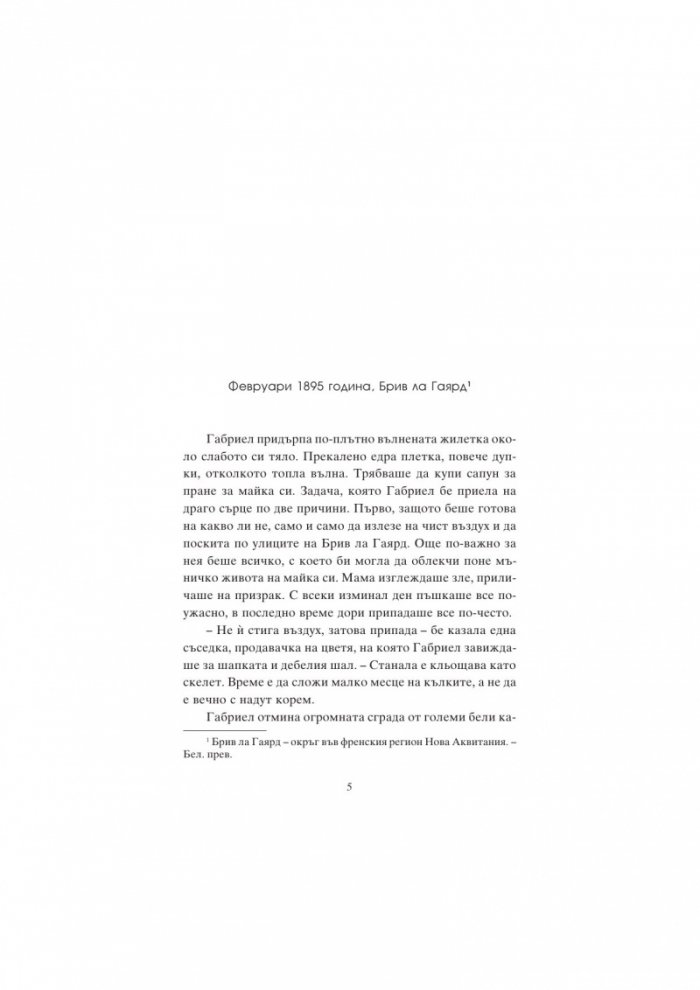 Февруари 1895 година, Брив ла Гаярд¹

Габриел придърпа по-плътно вълнената жилетка около слабото си тяло. Прекалено едра плетка, повече дупки, отколкото топла вълна. Трябваше да купи сапун за пране за майка си. Задача, която Габриел бе приела на драго сърце по две причини. Първо, защото беше готова на какво ли не, само и само да излезе на чист въздух и да поскита по улиците на Брив ла Гаярд. Още по-важно за нея беше всичко, с което би могла да облекчи поне мъничко живота на майка си. Мама изглеждаше зле, приличаше на призрак. С всеки изминал ден пъшкаше все по-ужасно, в последно време дори припадаше все по-често.

– Не ѝ стига въздух, затова припада – бе казала една съседка, продавачка на цветя, на която Габриел завиждаше за шапката и дебелия шал. – Станала е кльощава като скелет. Време е да сложи малко месце на кълките, а не да е вечно с надут корем.

Габриел отмина огромната сграда от големи бели ка-

¹ Брив ла Гаярд – окръг във френския регион Нова Аквитания. – Бел. прев.

5